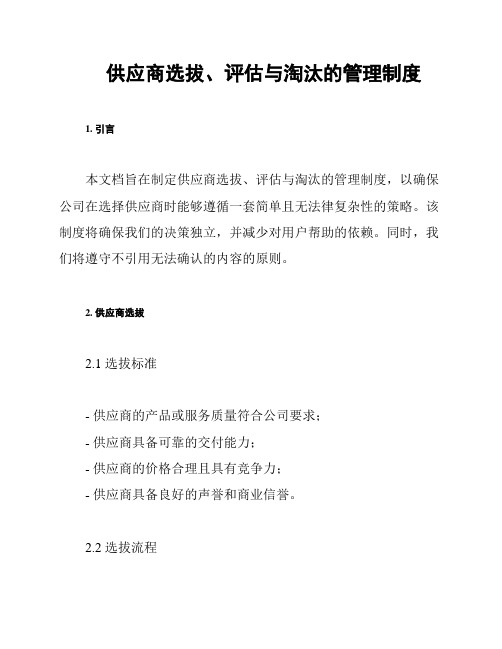 供应商选拔、评估与淘汰的管理制度

1. 引言

本文档旨在制定供应商选拔、评估与淘汰的管理制度，以确保公司在选择供应商时能够遵循一套简单且无法律复杂性的策略。该制度将确保我们的决策独立，并减少对用户帮助的依赖。同时，我们将遵守不引用无法确认的内容的原则。

2. 供应商选拔

2.1 选拔标准

- 供应商的产品或服务质量符合公司要求；
- 供应商具备可靠的交付能力；
- 供应商的价格合理且具有竞争力；
- 供应商具备良好的声誉和商业信誉。

2.2 选拔流程